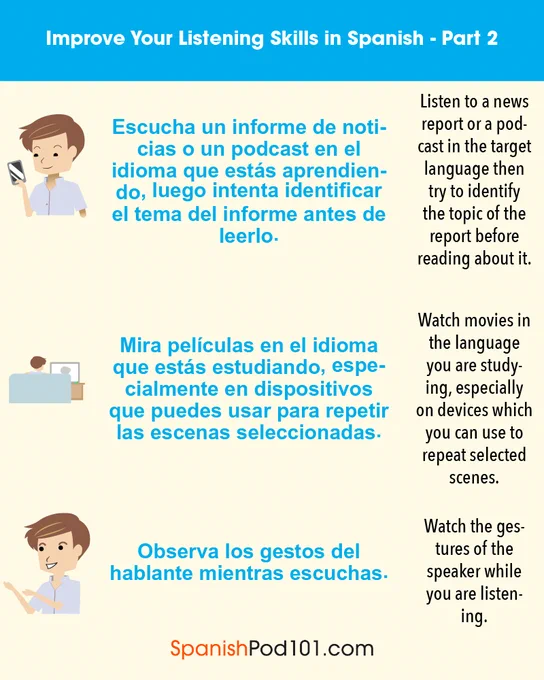 Improve Your Listening Skills in Spanish - Part 2

Escucha un informe de noticias o un podcast en el idioma que estás aprendiendo, luego intenta identificar el tema del informe antes de leerlo.

Listen to a news report or a podcast in the target language then try to identify the topic of the report before reading about it.

Mira películas en el idioma que estás estudiando, especialmente en dispositivos que puedes usar para repetir las escenas seleccionadas.

Watch movies in the language you are studying, especially on devices which you can use to repeat selected scenes.

Observa los gestos del hablante mientras escuchas.

Watch the gestures of the speaker while you are listening.

SpanishPod101.com